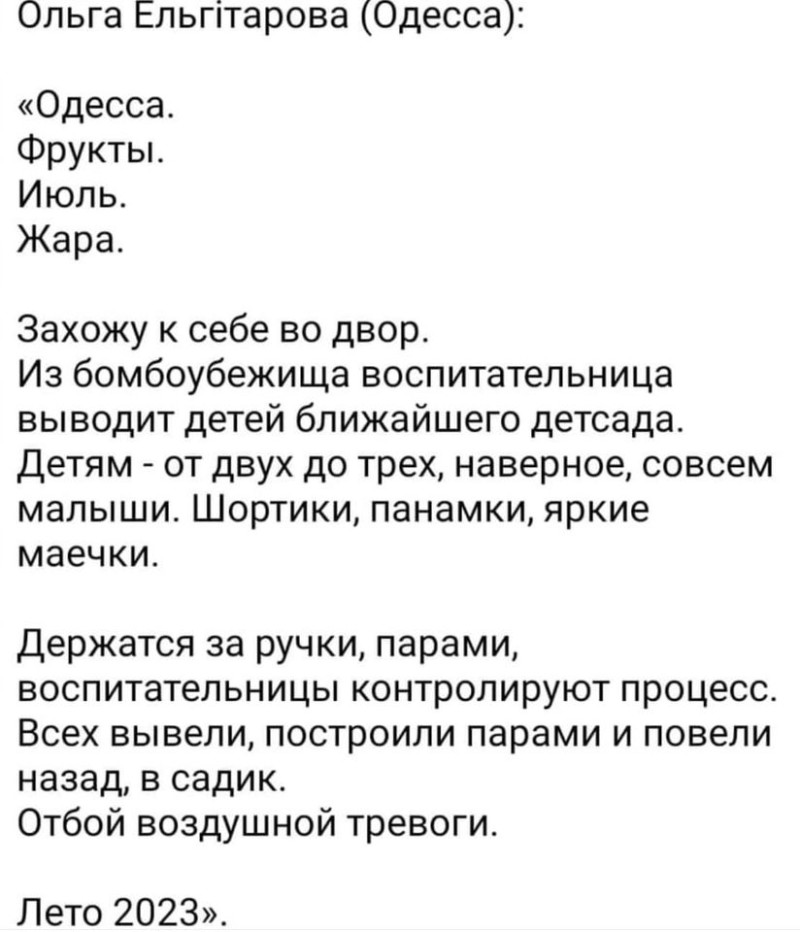 Ольга Ельгітарова (Одесса):

«Одесса.
Фрукты.
Июль.
Жара.

Захожу к себе во двор.
Из бомбоубежища воспитательница выводит детей ближайшего детсада. Детям - от двух до трех, наверное, совсем малыши. Шортики, панамки, яркие маечки.

Держатся за ручки, парами, воспитательницы контролируют процесс. Всех вывели, построили парами и повели назад, в садик.
Отбой воздушной тревоги.

Лето 2023».